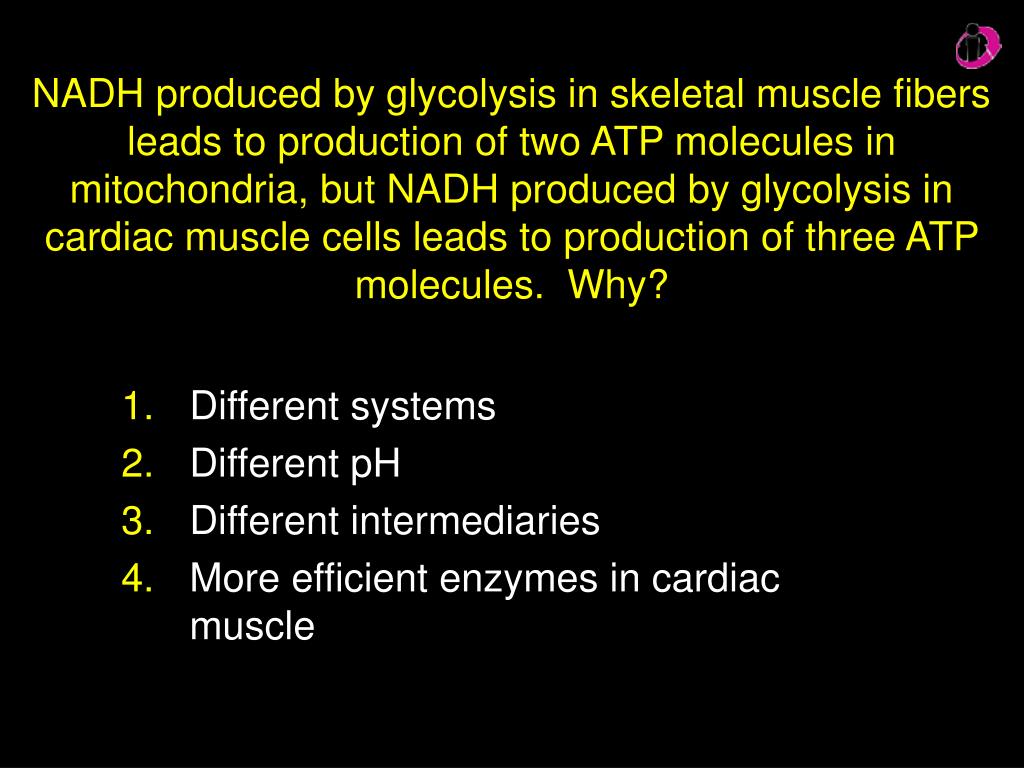 NADH produced by glycolysis in skeletal muscle fibers leads to production of two ATP molecules in mitochondria, but NADH produced by glycolysis in cardiac muscle cells leads to production of three ATP molecules.  Why?

1. Different systems
2. Different pH
3. Different intermediaries
4. More efficient enzymes in cardiac muscle